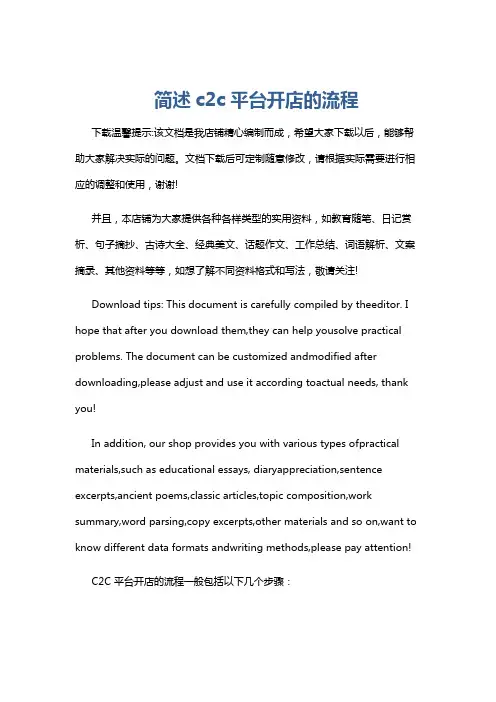 简述 c2c 平台开店的流程

下载温馨提示:该文档是我店铺精心编制而成，希望大家下载以后，能够帮助大家解决实际的问题。文档下载后可定制随意修改，请根据实际需要进行相应的调整和使用，谢谢!

并且，本店铺为大家提供各种各样类型的实用资料，如教育随笔、日记赏析、句子摘抄、古诗大全、经典美文、话题作文、工作总结、词语解析、文案摘录、其他资料等等，如想了解不同资料格式和写法，敬请关注!

Download tips: This document is carefully compiled by theeditor. I hope that after you download them,they can help yousolve practical problems. The document can be customized andmodified after downloading,please adjust and use it according toactual needs, thank you!

In addition, our shop provides you with various types ofpractical materials,such as educational essays, diaryappreciation,sentence excerpts,ancient poems,classic articles,topic composition,work summary,word parsing,copy excerpts,other materials and so on,want to know different data formats andwriting methods,please pay attention!

C2C 平台开店的流程一般包括以下几个步骤：